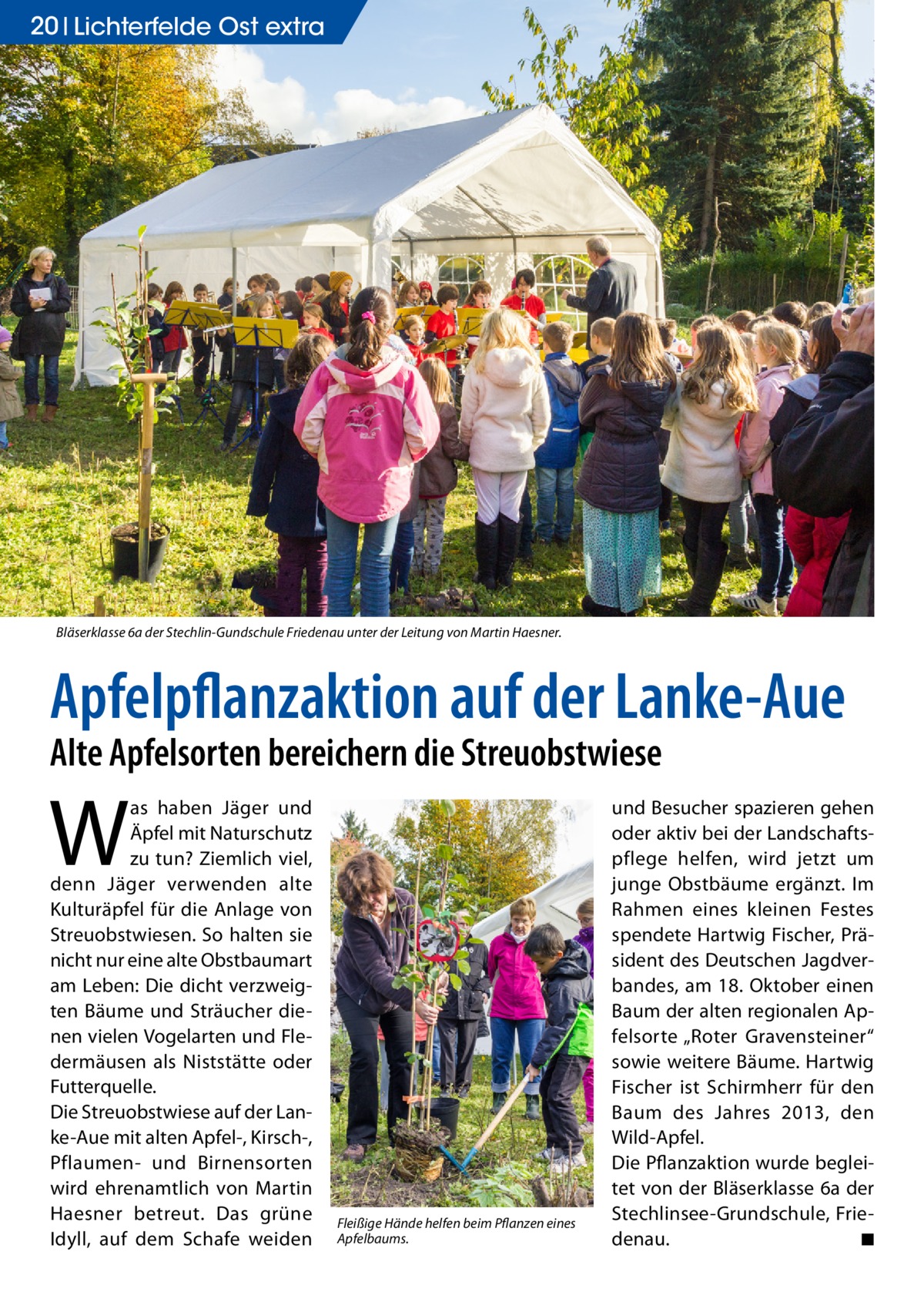 20 | Lichterfelde Ost extra

Bläserklasse 6a der Stechlin-Gundschule Friedenau unter der Leitung von Martin Haesner.

Apfelpflanzaktion auf der Lanke-Aue

Alte Apfelsorten bereichern die Streuobstwiese

Was haben Jäger und Äpfel mit Naturschutz zu tun? Ziemlich viel, denn Jäger verwenden alte Kulturäpfel für die Anlage von Streuobstwiesen. So halten sie nicht nur eine alte Obstbaumart am Leben: Die dicht verzweigten Bäume und Sträucher dienen vielen Vogelarten und Fledermäusen als Niststätte oder Futterquelle.
Die Streuobstwiese auf der Lanke-Aue mit alten Apfel-, Kirsch-, Pflaumen- und Birnensorten wird ehrenamtlich von Martin Haesner betreut. Das grüne Idyll, auf dem Schafe weiden

Fleißige Hände helfen beim Pflanzen eines Apfelbaums.

und Besucher spazieren gehen oder aktiv bei der Landschaftspflege helfen, wird jetzt um junge Obstbäume ergänzt. Im Rahmen eines kleinen Festes spendete Hartwig Fischer, Präsident des Deutschen Jagdverbandes, am 18. Oktober einen Baum der alten regionalen Apfelsorte „Roter Gravensteiner“ sowie weitere Bäume. Hartwig Fischer ist Schirmherr für den Baum des Jahres 2013, den Wild-Apfel.
Die Pflanzaktion wurde begleitet von der Bläserklasse 6a der Stechlinsee-Grundschule, Friedenau. ■